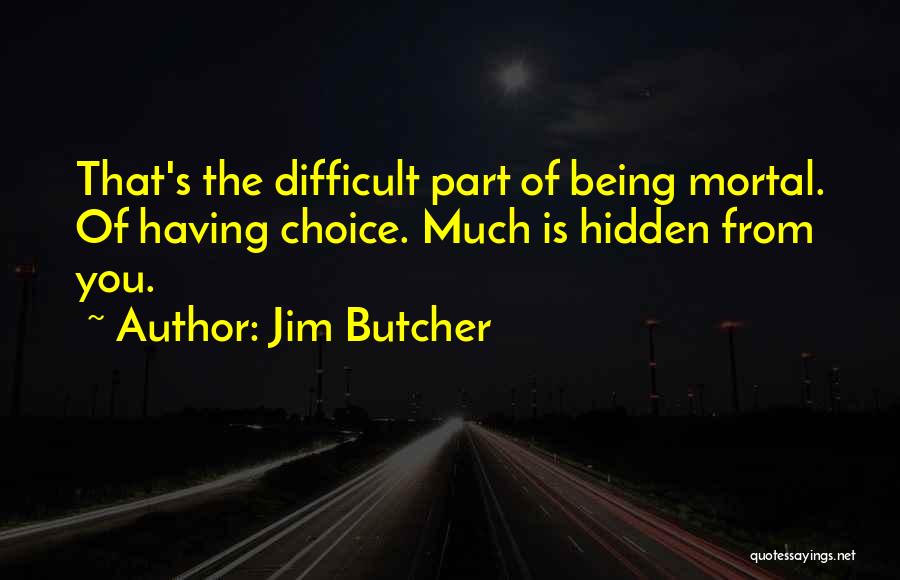 That's the difficult part of being mortal. Of having choice. Much is hidden from you.

~ Author: Jim Butcher

quotessayings.net